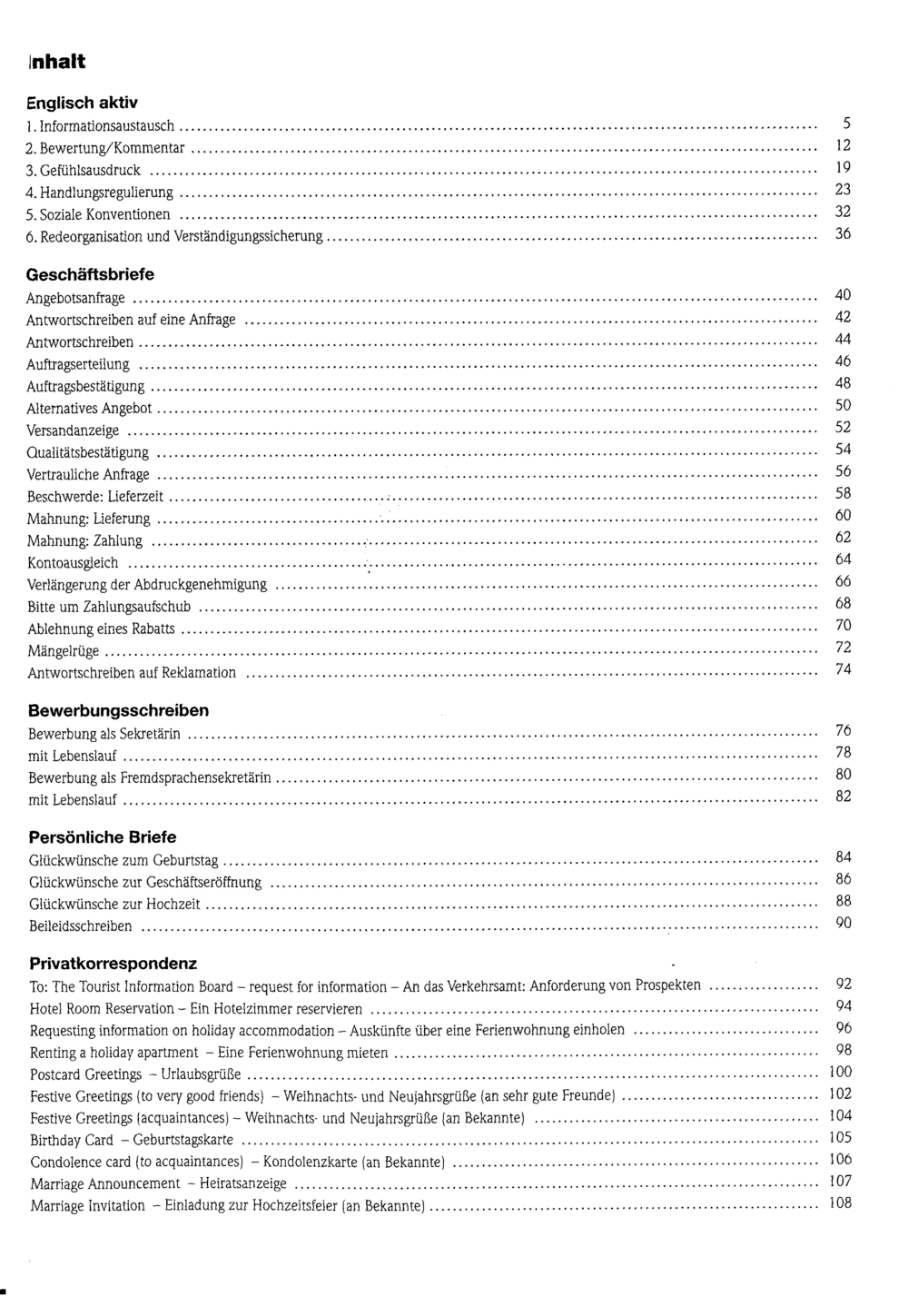 Inhalt

Englisch aktiv
1. Informationsaustausch 5
2. Bewertung/Kommentar 12
3. Gefühlsausdruck 19
4. Handlungsregulierung 23
5. Soziale Konventionen 32
6. Redeorganisation und Verständigungssicherung 36

Geschäftsbriefe
Angebotsanfrage 40
Antwortschreiben auf eine Anfrage 42
Antwortschreiben 44
Auftragserteilung 46
Auftragsbestätigung 48
Alternatives Angebot 50
Versandanzeige 52
Qualitätsbestätigung 54
Vertrauliche Anfrage 56
Beschwerde: Lieferzeit 58
Mahnung: Lieferung 60
Mahnung: Zahlung 62
Kontoausgleich 64
Verlängerung der Abdruckgenehmigung 66
Bitte um Zahlungsaufschub 68
Ablehnung eines Rabatts 70
Mängelrüge 72
Antwortschreiben auf Reklamation 74

Bewerbungsschreiben
Bewerbung als Sekretärin 76
mit Lebenslauf 78
Bewerbung als Fremdsprachensekretärin 80
mit Lebenslauf 82

Persönliche Briefe
Glückwünsche zum Geburtstag 84
Glückwünsche zur Geschäftseröffnung 86
Glückwünsche zur Hochzeit 88
Beileidsschreiben 90

Privatkorrespondenz
To: The Tourist Information Board – request for information – An das Verkehrsamt: Anforderung von Prospekten 92
Hotel Room Reservation – Ein Hotelzimmer reservieren 94
Requesting information on holiday accommodation – Auskünfte über eine Ferienwohnung einholen 96
Renting a holiday apartment – Eine Ferienwohnung mieten 98
Postcard Greetings – Urlaubsgrüße 100
Festive Greetings (to very good friends) – Weihnachts- und Neujahrsgrüße (an sehr gute Freunde) 102
Festive Greetings (acquaintances) – Weihnachts- und Neujahrsgrüße (an Bekannte) 104
Birthday Card – Geburtstagskarte 105
Condolence card (to acquaintances) – Kondolenzkarte (an Bekannte) 106
Marriage Announcement – Heiratsanzeige 107
Marriage Invitation – Einladung zur Hochzeitsfeier (an Bekannte) 108